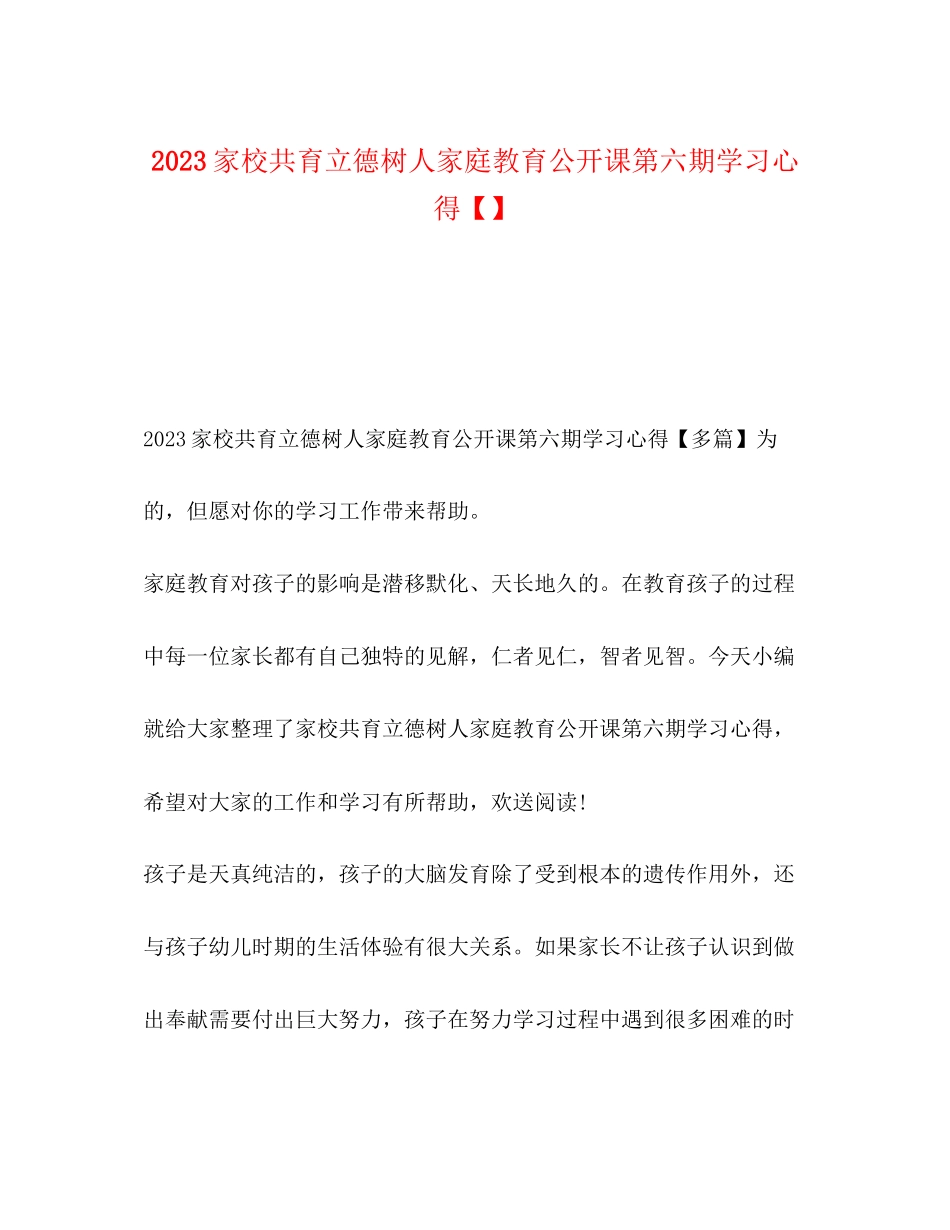 2023家校共育立德树人家庭教育公开课第六期学习心得【】

2023家校共育立德树人家庭教育公开课第六期学习心得【多篇】为的，但愿对你的学习工作带来帮助。

家庭教育对孩子的影响是潜移默化、天长地久的。在教育孩子的过程中每一位家长都有自己独特的见解，仁者见仁，智者见智。今天小编就给大家整理了家校共育立德树人家庭教育公开课第六期学习心得，希望对大家的工作和学习有所帮助，欢送阅读!

孩子是天真纯洁的，孩子的大脑发育除了受到根本的遗传作用外，还与孩子幼儿时期的生活体验有很大关系。如果家长不让孩子认识到做出奉献需要付出巨大努力，孩子在努力学习过程中遇到很多困难的时